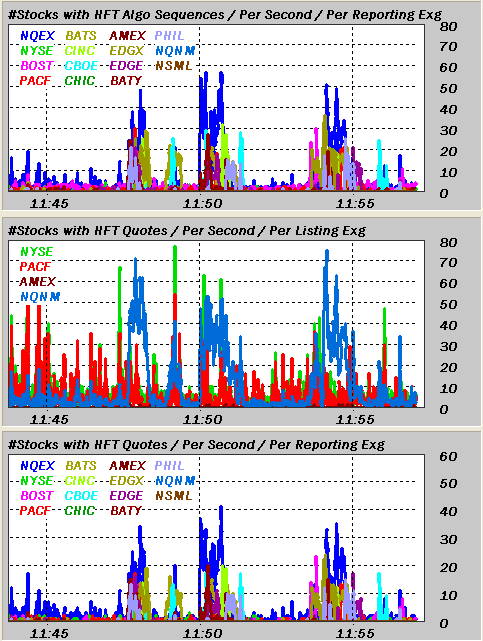 #Stocks with HFT Algo Sequences / Per Second / Per Reporting Exg

NQEX BATS AMEX PHIL
NYSE CINC EDGX NQNM
BOST CBOE EDGE NSML
PACF CHIC BATY

80 70 60 50 40 30 20 10 0

11:45 11:50 11:55

#Stocks with HFT Quotes / Per Second / Per Listing Exg

NYSE
PACF
AMEX
NQNM

80 70 60 50 40 30 20 10 0

11:45 11:50 11:55

#Stocks with HFT Quotes / Per Second / Per Reporting Exg

NQEX BATS AMEX PHIL
NYSE CINC EDGX NQNM
BOST CBOE EDGE NSML
PACF CHIC BATY

60 50 40 30 20 10 0

11:45 11:50 11:55